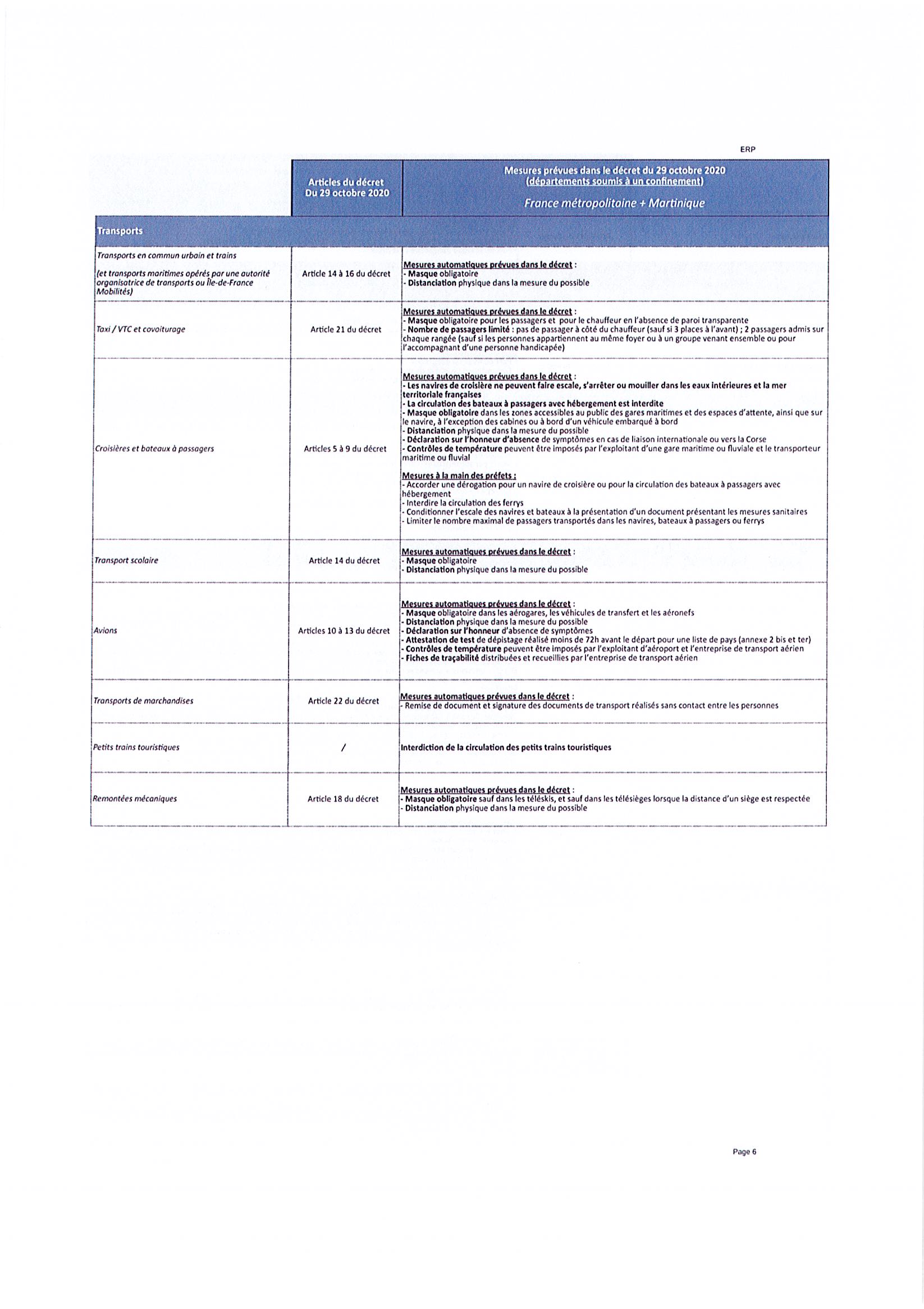 ERP

| | Articles du décret Du 29 octobre 2020 | Mesures prévues dans le décret du 29 octobre 2020 (départements soumis à un confinement) France métropolitaine + Martinique |
|---|---|---|
| Transports | | |
| Transports en commun urbain et trains (et transports maritimes opérés par une autorité organisatrice de transports ou Île-de-France Mobilités) | Article 14 à 16 du décret | Mesures automatiques prévues dans le décret : - Masque obligatoire - Distanciation physique dans la mesure du possible |
| Taxi / VTC et covoiturage | Article 21 du décret | Mesures automatiques prévues dans le décret : - Masque obligatoire pour les passagers et pour le chauffeur en l'absence de paroi transparente - Nombre de passagers limité : pas de passager à côté du chauffeur (sauf si 3 places à l'avant) ; 2 passagers admis sur chaque rangée (sauf si les personnes appartiennent au même foyer ou à un groupe venant ensemble ou pour l'accompagnant d'une personne handicapée) |
| Croisières et bateaux à passagers | Articles 5 à 9 du décret | Mesures automatiques prévues dans le décret : - Les navires de croisière ne peuvent faire escale, s'arrêter ou mouiller dans les eaux intérieures et la mer territoriale françaises - La circulation des bateaux à passagers avec hébergement est interdite - Masque obligatoire dans les zones accessibles au public des gares maritimes et des espaces d'attente, ainsi que sur le navire, à l'exception des cabines ou à bord d'un véhicule embarqué à bord - Distanciation physique dans la mesure du possible - Déclaration sur l'honneur d'absence de symptômes en cas de liaison internationale ou vers la Corse - Contrôles de température peuvent être imposés par l'exploitant d'une gare maritime ou fluviale et le transporteur maritime ou fluvial Mesures à la main des préfets : - Accorder une dérogation pour un navire de croisière ou pour la circulation des bateaux à passagers avec hébergement - Interdire la circulation des ferrys - Conditionner l'escale des navires et bateaux à la présentation d'un document présentant les mesures sanitaires - Limiter le nombre maximal de passagers transportés dans les navires, bateaux à passagers ou ferrys |
| Transport scolaire | Article 14 du décret | Mesures automatiques prévues dans le décret : - Masque obligatoire - Distanciation physique dans la mesure du possible |
| Avions | Articles 10 à 13 du décret | Mesures automatiques prévues dans le décret : - Masque obligatoire dans les aérogares, les véhicules de transfert et les aéronefs - Distanciation physique dans la mesure du possible - Déclaration sur l'honneur d'absence de symptômes - Attestation de test de dépistage réalisé moins de 72h avant le départ pour une liste de pays (annexe 2 bis et ter) - Contrôles de température peuvent être imposés par l'exploitant d'aéroport et l'entreprise de transport aérien - Fiches de traçabilité distribuées et recueillies par l'entreprise de transport aérien |
| Transports de marchandises | Article 22 du décret | Mesures automatiques prévues dans le décret : - Remise de document et signature des documents de transport réalisés sans contact entre les personnes |
| Petits trains touristiques | / | Interdiction de la circulation des petits trains touristiques |
| Remontées mécaniques | Article 18 du décret | Mesures automatiques prévues dans le décret : - Masque obligatoire sauf dans les téléskis, et sauf dans les télésièges lorsque la distance d'un siège est respectée - Distanciation physique dans la mesure du possible |

Page 6